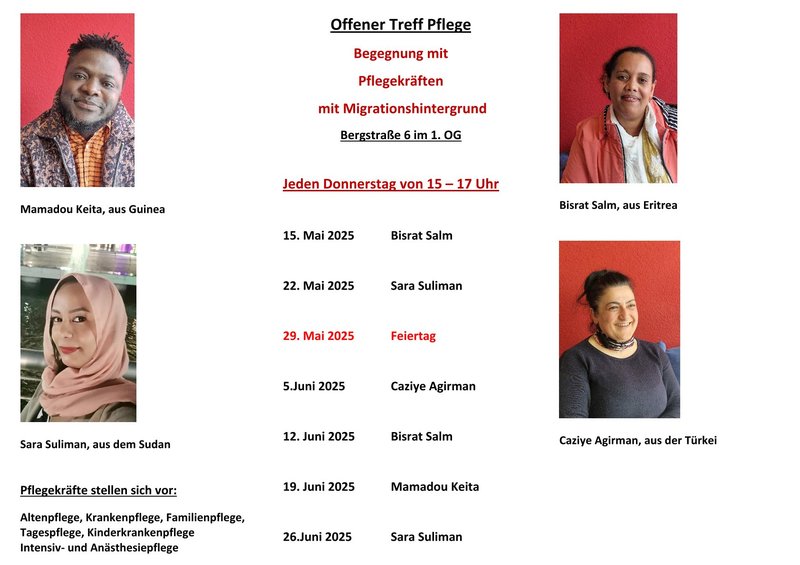 Mamadou Keita, aus Guinea

Sara Suliman, aus dem Sudan

Pflegekräfte stellen sich vor:

Altenpflege, Krankenpflege, Familienpflege, Tagespflege, Kinderkrankenpflege Intensiv- und Anästhesiepflege

Offener Treff Pflege

Begegnung mit

Pflegekräften

mit Migrationshintergrund

Bergstraße 6 im 1. OG

Jeden Donnerstag von 15 – 17 Uhr

15. Mai 2025 Bisrat Salm

22. Mai 2025 Sara Suliman

29. Mai 2025 Feiertag

5.Juni 2025 Caziye Agirman

12. Juni 2025 Bisrat Salm

19. Juni 2025 Mamadou Keita

26.Juni 2025 Sara Suliman

Bisrat Salm, aus Eritrea

Caziye Agirman, aus der Türkei